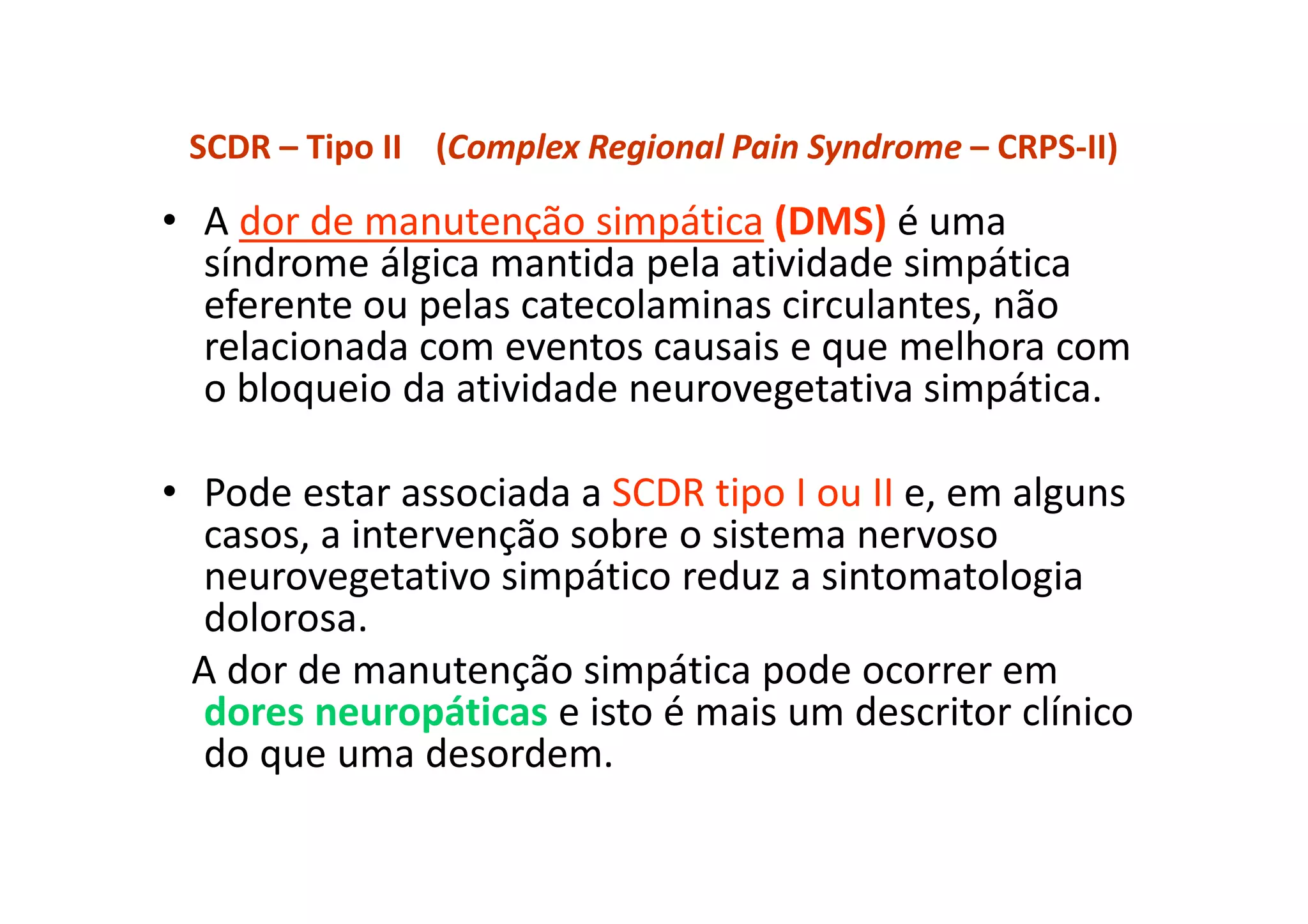 SCDR – Tipo II (Complex Regional Pain Syndrome – CRPS-II)

• A dor de manutenção simpática (DMS) é uma síndrome álgica mantida pela atividade simpática eferente ou pelas catecolaminas circulantes, não relacionada com eventos causais e que melhora com o bloqueio da atividade neurovegetativa simpática.

• Pode estar associada a SCDR tipo I ou II e, em alguns casos, a intervenção sobre o sistema nervoso neurovegetativo simpático reduz a sintomatologia dolorosa.

A dor de manutenção simpática pode ocorrer em dores neuropáticas e isto é mais um descritor clínico do que uma desordem.